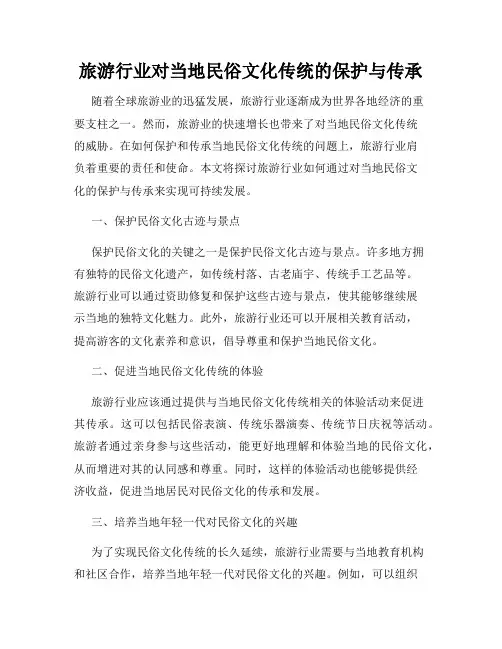 旅游行业对当地民俗文化传统的保护与传承

随着全球旅游业的迅猛发展，旅游行业逐渐成为世界各地经济的重要支柱之一。然而，旅游业的快速增长也带来了对当地民俗文化传统的威胁。在如何保护和传承当地民俗文化传统的问题上，旅游行业肩负着重要的责任和使命。本文将探讨旅游行业如何通过对当地民俗文化的保护与传承来实现可持续发展。

一、保护民俗文化古迹与景点

保护民俗文化的关键之一是保护民俗文化古迹与景点。许多地方拥有独特的民俗文化遗产，如传统村落、古老庙宇、传统手工艺品等。旅游行业可以通过资助修复和保护这些古迹与景点，使其能够继续展示当地的独特文化魅力。此外，旅游行业还可以开展相关教育活动，提高游客的文化素养和意识，倡导尊重和保护当地民俗文化。

二、促进当地民俗文化传统的体验

旅游行业应该通过提供与当地民俗文化传统相关的体验活动来促进其传承。这可以包括民俗表演、传统乐器演奏、传统节日庆祝等活动。旅游者通过亲身参与这些活动，能更好地理解和体验当地的民俗文化，从而增进对其的认同感和尊重。同时，这样的体验活动也能够提供经济收益，促进当地居民对民俗文化的传承和发展。

三、培养当地年轻一代对民俗文化的兴趣

为了实现民俗文化传统的长久延续，旅游行业需要与当地教育机构和社区合作，培养当地年轻一代对民俗文化的兴趣。例如，可以组织